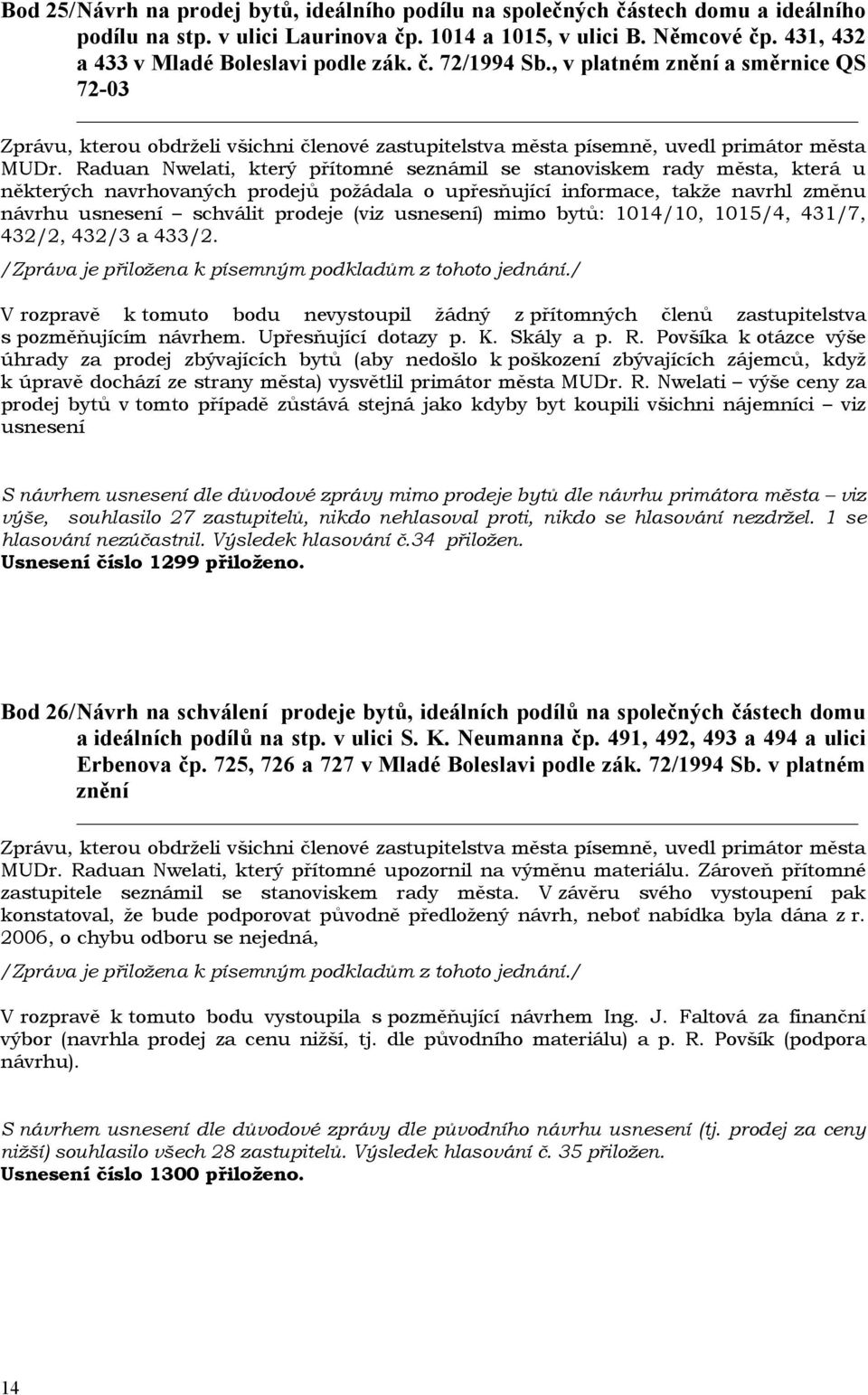 Bod 25/Návrh na prodej bytů, ideálního podílu na společných částech domu a ideálního podílu na stp. v ulici Laurinova čp. 1014 a 1015, v ulici B. Němcové čp. 431, 432 a 433 v Mladé Boleslavi podle zák. č. 72/1994 Sb., v platném znění a směrnice QS 72-03

Zprávu, kterou obdrželi všichni členové zastupitelstva města písemně, uvedl primátor města MUDr. Raduan Nwelati, který přítomné seznámil se stanoviskem rady města, která u některých navrhovaných prodejů požádala o upřesňující informace, takže navrhl změnu návrhu usnesení – schválit prodeje (viz usnesení) mimo bytů: 1014/10, 1015/4, 431/7, 432/2, 432/3 a 433/2.

/Zpráva je přiložena k písemným podkladům z tohoto jednání./

V rozpravě k tomuto bodu nevystoupil žádný z přítomných členů zastupitelstva s pozměňujícím návrhem. Upřesňující dotazy p. K. Skály a p. R. Povšíka k otázce výše úhrady za prodej zbývajících bytů (aby nedošlo k poškození zbývajících zájemců, když k úpravě dochází ze strany města) vysvětlil primátor města MUDr. R. Nwelati – výše ceny za prodej bytů v tomto případě zůstává stejná jako kdyby byt koupili všichni nájemníci – viz usnesení

S návrhem usnesení dle důvodové zprávy mimo prodeje bytů dle návrhu primátora města – viz výše, souhlasilo 27 zastupitelů, nikdo nehlasoval proti, nikdo se hlasování nezdržel. 1 se hlasování nezúčastnil. Výsledek hlasování č.34 přiložen.
Usnesení číslo 1299 přiloženo.

Bod 26/Návrh na schválení prodeje bytů, ideálních podílů na společných částech domu a ideálních podílů na stp. v ulici S. K. Neumanna čp. 491, 492, 493 a 494 a ulici Erbenova čp. 725, 726 a 727 v Mladé Boleslavi podle zák. 72/1994 Sb. v platném znění

Zprávu, kterou obdrželi všichni členové zastupitelstva města písemně, uvedl primátor města MUDr. Raduan Nwelati, který přítomné upozornil na výměnu materiálu. Zároveň přítomné zastupitele seznámil se stanoviskem rady města. V závěru svého vystoupení pak konstatoval, že bude podporovat původně předložený návrh, neboť nabídka byla dána z r. 2006, o chybu odboru se nejedná,

/Zpráva je přiložena k písemným podkladům z tohoto jednání./

V rozpravě k tomuto bodu vystoupila s pozměňující návrhem Ing. J. Faltová za finanční výbor (navrhla prodej za cenu nižší, tj. dle původního materiálu) a p. R. Povšík (podpora návrhu).

S návrhem usnesení dle důvodové zprávy dle původního návrhu usnesení (tj. prodej za ceny nižší) souhlasilo všech 28 zastupitelů. Výsledek hlasování č. 35 přiložen.
Usnesení číslo 1300 přiloženo.

14